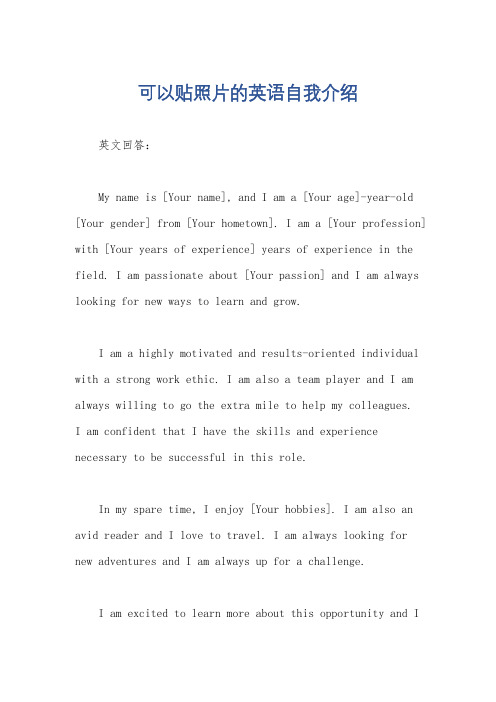 可以贴照片的英语自我介绍

英文回答：

My name is [Your name], and I am a [Your age]-year-old [Your gender] from [Your hometown]. I am a [Your profession] with [Your years of experience] years of experience in the field. I am passionate about [Your passion] and I am always looking for new ways to learn and grow.

I am a highly motivated and results-oriented individual with a strong work ethic. I am also a team player and I am always willing to go the extra mile to help my colleagues. I am confident that I have the skills and experience necessary to be successful in this role.

In my spare time, I enjoy [Your hobbies]. I am also an avid reader and I love to travel. I am always looking for new adventures and I am always up for a challenge.

I am excited to learn more about this opportunity and I